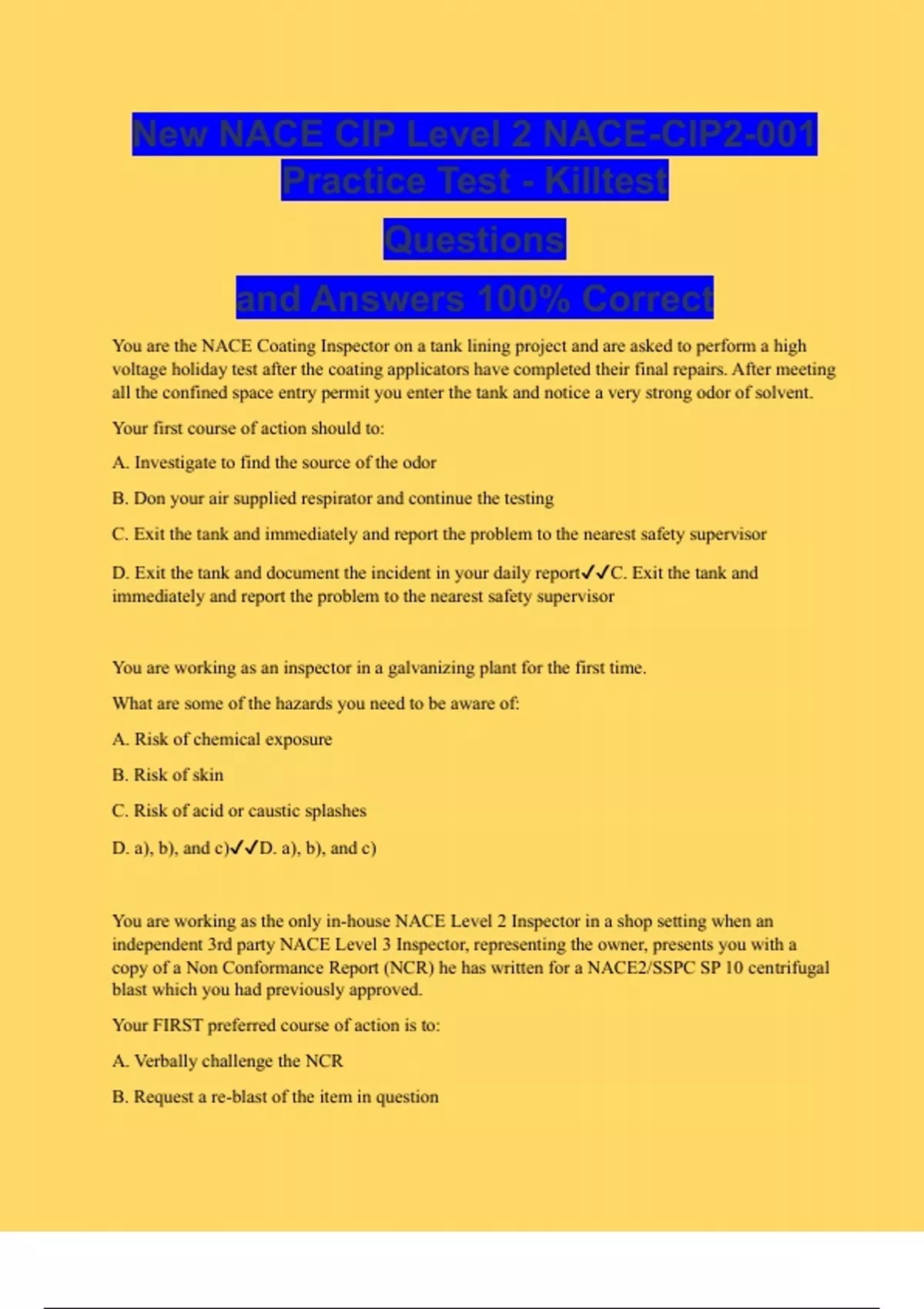 New NACE CIP Level 2 NACE-CIP2-001 Practice Test - Killtest

Questions

and Answers 100% Correct

You are the NACE Coating Inspector on a tank lining project and are asked to perform a high voltage holiday test after the coating applicators have completed their final repairs. After meeting all the confined space entry permit you enter the tank and notice a very strong odor of solvent.

Your first course of action should to:

A. Investigate to find the source of the odor

B. Don your air supplied respirator and continue the testing

C. Exit the tank and immediately and report the problem to the nearest safety supervisor

D. Exit the tank and document the incident in your daily report✓✓C. Exit the tank and immediately and report the problem to the nearest safety supervisor

You are working as an inspector in a galvanizing plant for the first time.

What are some of the hazards you need to be aware of:

A. Risk of chemical exposure

B. Risk of skin

C. Risk of acid or caustic splashes

D. a), b), and c)✓✓D. a), b), and c)

You are working as the only in-house NACE Level 2 Inspector in a shop setting when an independent 3rd party NACE Level 3 Inspector, representing the owner, presents you with a copy of a Non Conformance Report (NCR) he has written for a NACE2/SSPC SP 10 centrifugal blast which you had previously approved.

Your FIRST preferred course of action is to:

A. Verbally challenge the NCR

B. Request a re-blast of the item in question